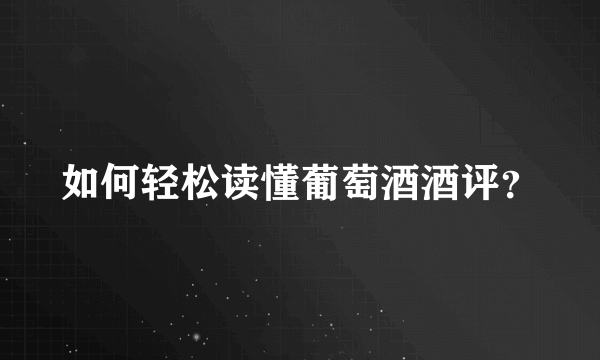 如何轻松读懂葡萄酒酒评？